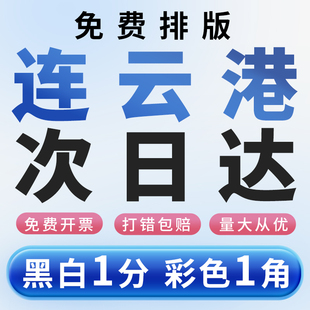 免费排版

连云港
次日达

免费开票 打错包赔 量大从优

黑白1分 彩色1角